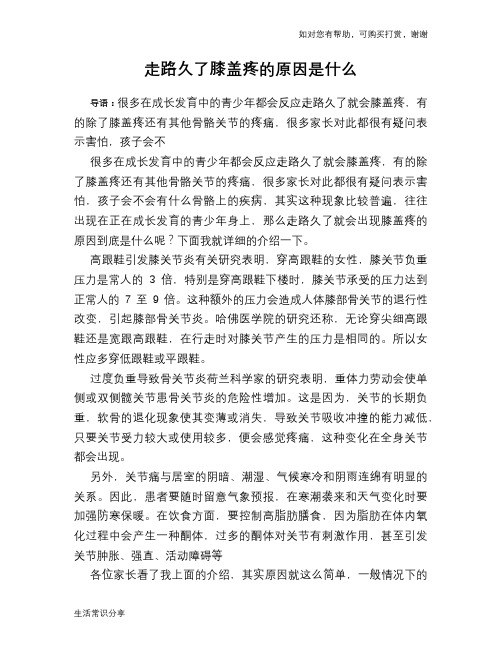 如对您有帮助，可购买打赏，谢谢

走路久了膝盖疼的原因是什么

导语：很多在成长发育中的青少年都会反应走路久了就会膝盖疼，有的除了膝盖疼还有其他骨骼关节的疼痛，很多家长对此都很有疑问表示害怕，孩子会不

很多在成长发育中的青少年都会反应走路久了就会膝盖疼，有的除了膝盖疼还有其他骨骼关节的疼痛，很多家长对此都很有疑问表示害怕，孩子会不会有什么骨骼上的疾病，其实这种现象比较普遍，往往出现在正在成长发育的青少年身上，那么走路久了就会出现膝盖疼的原因到底是什么呢？下面我就详细的介绍一下。

高跟鞋引发膝关节炎有关研究表明，穿高跟鞋的女性，膝关节负重压力是常人的 3 倍，特别是穿高跟鞋下楼时，膝关节承受的压力达到正常人的 7 至 9 倍。这种额外的压力会造成人体膝部骨关节的退行性改变，引起膝部骨关节炎。哈佛医学院的研究还称，无论穿尖细高跟鞋还是宽跟高跟鞋，在行走时对膝关节产生的压力是相同的。所以女性应多穿低跟鞋或平跟鞋。

过度负重导致骨关节炎荷兰科学家的研究表明，重体力劳动会使单侧或双侧髋关节患骨关节炎的危险性增加。这是因为，关节的长期负重，软骨的退化现象使其变薄或消失，导致关节吸收冲撞的能力减低，只要关节受力较大或使用较多，便会感觉疼痛，这种变化在全身关节都会出现。

另外，关节痛与居室的阴暗、潮湿、气候寒冷和阴雨连绵有明显的关系。因此，患者要随时留意气象预报，在寒潮袭来和天气变化时要加强防寒保暖。在饮食方面，要控制高脂肪膳食，因为脂肪在体内氧化过程中会产生一种酮体，过多的酮体对关节有刺激作用，甚至引发关节肿胀、强直、活动障碍等

各位家长看了我上面的介绍，其实原因就这么简单，一般情况下的

生活常识分享